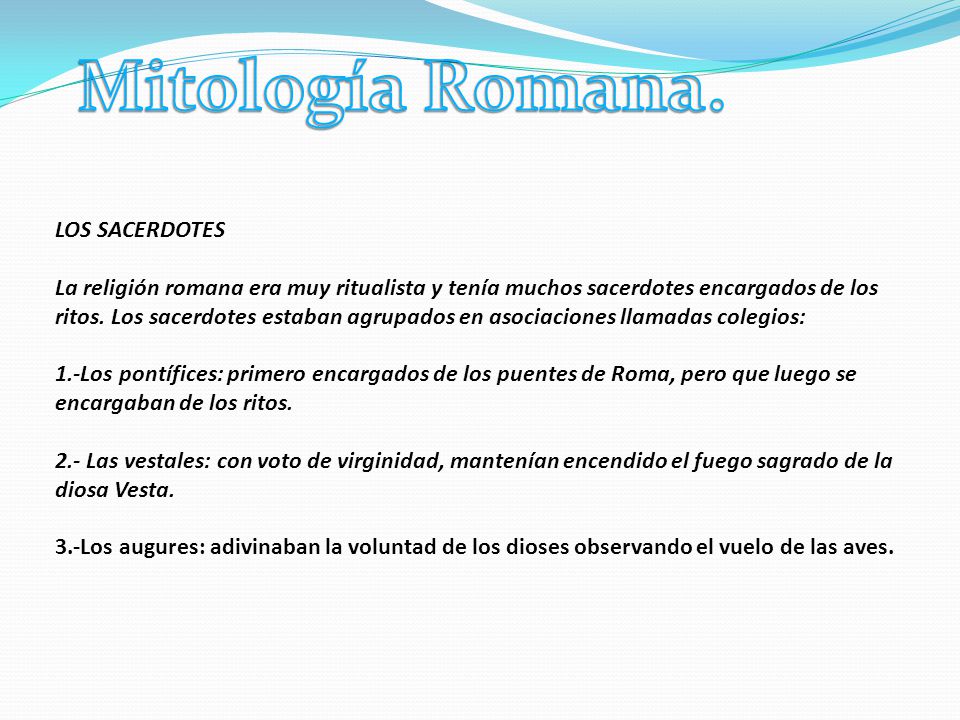 Mitología Romana.

LOS SACERDOTES

La religión romana era muy ritualista y tenía muchos sacerdotes encargados de los ritos. Los sacerdotes estaban agrupados en asociaciones llamadas colegios:

1.-Los pontífices: primero encargados de los puentes de Roma, pero que luego se encargaban de los ritos.

2.- Las vestales: con voto de virginidad, mantenían encendido el fuego sagrado de la diosa Vesta.

3.-Los augures: adivinaban la voluntad de los dioses observando el vuelo de las aves.